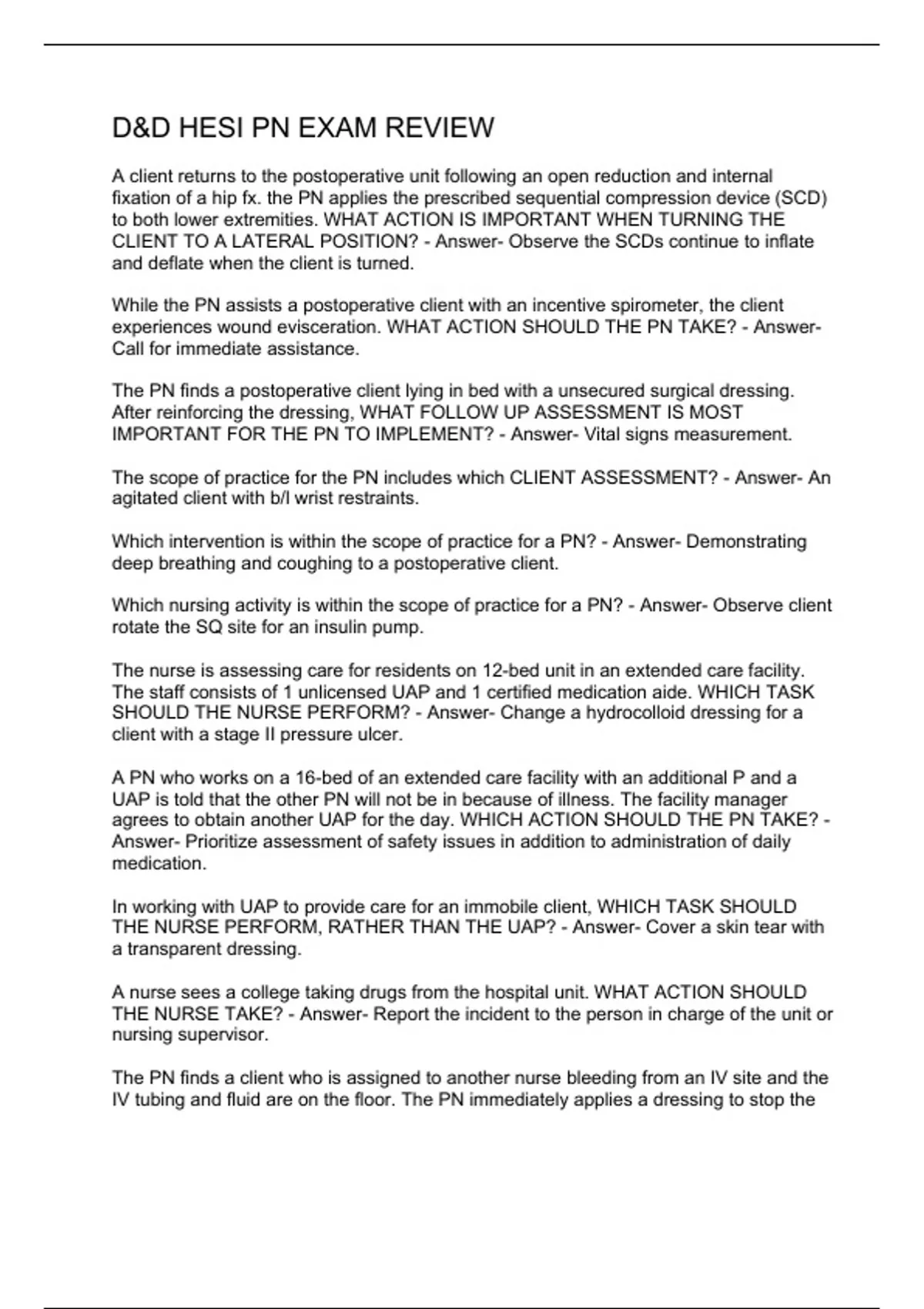 D&D HESI PN EXAM REVIEW

A client returns to the postoperative unit following an open reduction and internal fixation of a hip fx. the PN applies the prescribed sequential compression device (SCD) to both lower extremities. WHAT ACTION IS IMPORTANT WHEN TURNING THE CLIENT TO A LATERAL POSITION? - Answer- Observe the SCDs continue to inflate and deflate when the client is turned.

While the PN assists a postoperative client with an incentive spirometer, the client experiences wound evisceration. WHAT ACTION SHOULD THE PN TAKE? - Answer- Call for immediate assistance.

The PN finds a postoperative client lying in bed with a unsecured surgical dressing. After reinforcing the dressing, WHAT FOLLOW UP ASSESSMENT IS MOST IMPORTANT FOR THE PN TO IMPLEMENT? - Answer- Vital signs measurement.

The scope of practice for the PN includes which CLIENT ASSESSMENT? - Answer- An agitated client with b/l wrist restraints.

Which intervention is within the scope of practice for a PN? - Answer- Demonstrating deep breathing and coughing to a postoperative client.

Which nursing activity is within the scope of practice for a PN? - Answer- Observe client rotate the SQ site for an insulin pump.

The nurse is assessing care for residents on 12-bed unit in an extended care facility. The staff consists of 1 unlicensed UAP and 1 certified medication aide. WHICH TASK SHOULD THE NURSE PERFORM? - Answer- Change a hydrocolloid dressing for a client with a stage II pressure ulcer.

A PN who works on a 16-bed of an extended care facility with an additional P and a UAP is told that the other PN will not be in because of illness. The facility manager agrees to obtain another UAP for the day. WHICH ACTION SHOULD THE PN TAKE? - Answer- Prioritize assessment of safety issues in addition to administration of daily medication.

In working with UAP to provide care for an immobile client, WHICH TASK SHOULD THE NURSE PERFORM, RATHER THAN THE UAP? - Answer- Cover a skin tear with a transparent dressing.

A nurse sees a college taking drugs from the hospital unit. WHAT ACTION SHOULD THE NURSE TAKE? - Answer- Report the incident to the person in charge of the unit or nursing supervisor.

The PN finds a client who is assigned to another nurse bleeding from an IV site and the IV tubing and fluid are on the floor. The PN immediately applies a dressing to stop the